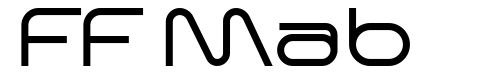 FF Mab